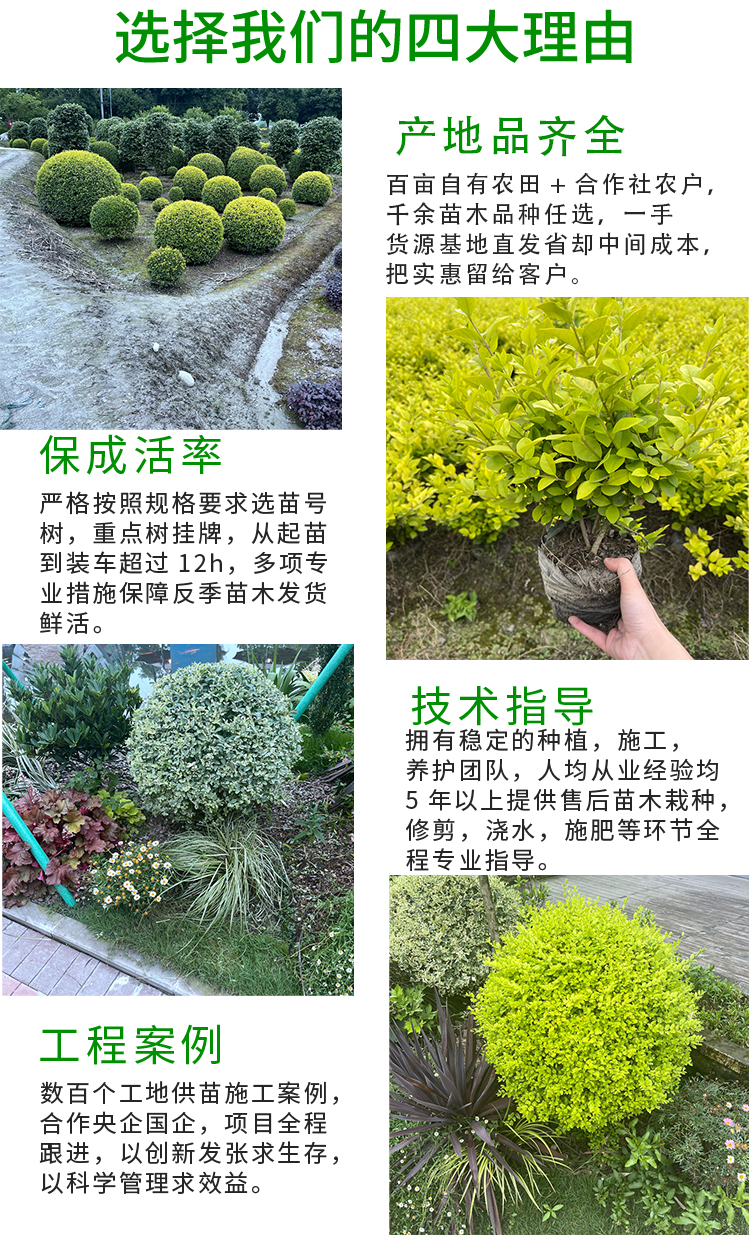 选择我们的四大理由

产地品齐全

百亩自有农田＋合作社农户，千余苗木品种任选，一手货源基地直发省却中间成本，把实惠留给客户。

保成活率

严格按照规格要求选苗号树，重点树挂牌，从起苗到装车超过12h，多项专业措施保障反季苗木发货鲜活。

技术指导

拥有稳定的种植，施工，养护团队，人均从业经验均5年以上提供售后苗木栽种，修剪，浇水，施肥等环节全程专业指导。

工程案例

数百个工地供苗施工案例，合作央企国企，项目全程跟进，以创新发张求生存，以科学管理求效益。